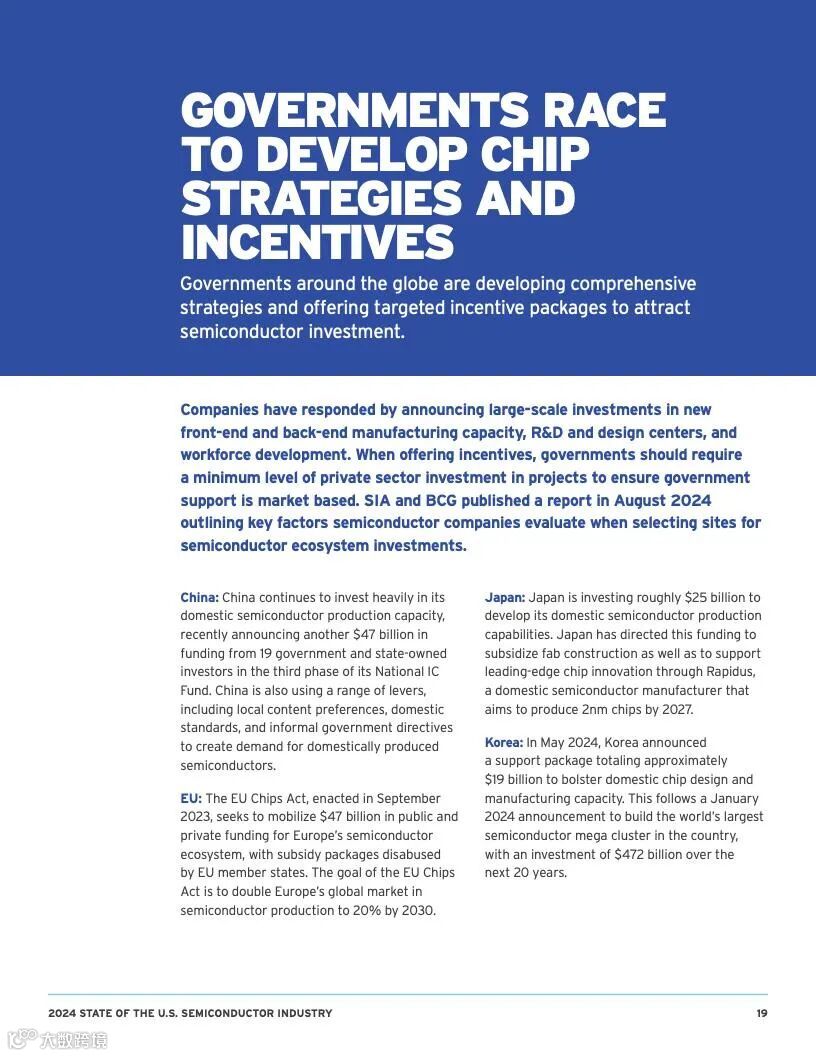 GOVERNMENTS RACE TO DEVELOP CHIP STRATEGIES AND INCENTIVES

Governments around the globe are developing comprehensive strategies and offering targeted incentive packages to attract semiconductor investment.

Companies have responded by announcing large-scale investments in new front-end and back-end manufacturing capacity, R&D and design centers, and workforce development. When offering incentives, governments should require a minimum level of private sector investment in projects to ensure government support is market based. SIA and BCG published a report in August 2024 outlining key factors semiconductor companies evaluate when selecting sites for semiconductor ecosystem investments.

China: China continues to invest heavily in its domestic semiconductor production capacity, recently announcing another $47 billion in funding from 19 government and state-owned investors in the third phase of its National IC Fund. China is also using a range of levers, including local content preferences, domestic standards, and informal government directives to create demand for domestically produced semiconductors.

EU: The EU Chips Act, enacted in September 2023, seeks to mobilize $47 billion in public and private funding for Europe's semiconductor ecosystem, with subsidy packages disabused by EU member states. The goal of the EU Chips Act is to double Europe's global market in semiconductor production to 20% by 2030.

Japan: Japan is investing roughly $25 billion to develop its domestic semiconductor production capabilities. Japan has directed this funding to subsidize fab construction as well as to support leading-edge chip innovation through Rapidus, a domestic semiconductor manufacturer that aims to produce 2nm chips by 2027.

Korea: In May 2024, Korea announced a support package totaling approximately $19 billion to bolster domestic chip design and manufacturing capacity. This follows a January 2024 announcement to build the world's largest semiconductor mega cluster in the country, with an investment of $472 billion over the next 20 years.

2024 STATE OF THE U.S. SEMICONDUCTOR INDUSTRY 19

大数跨境